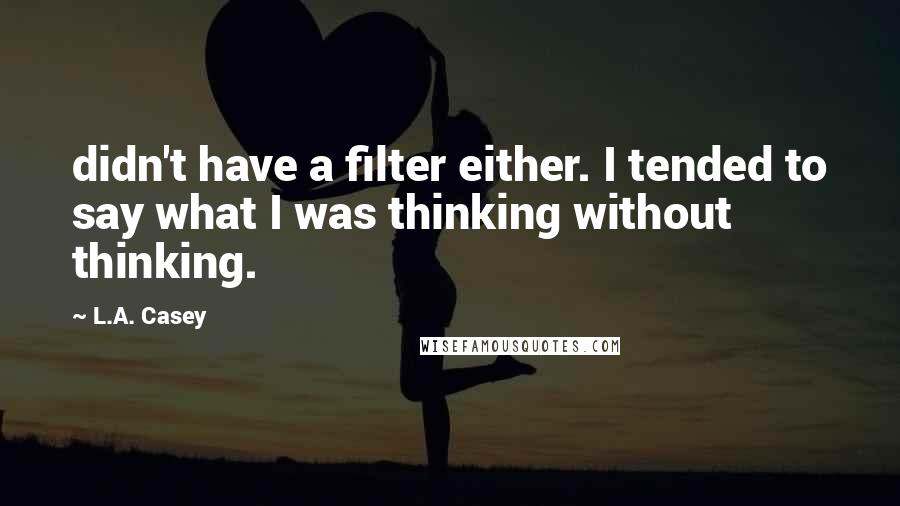 didn't have a filter either. I tended to say what I was thinking without thinking.

~ L.A. Casey

WISEFAMOUSQUOTES.COM